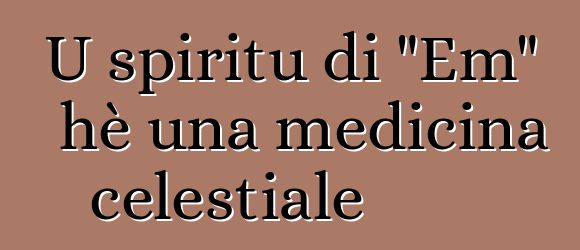 U spiritu di "Em" hè una medicina celestiale